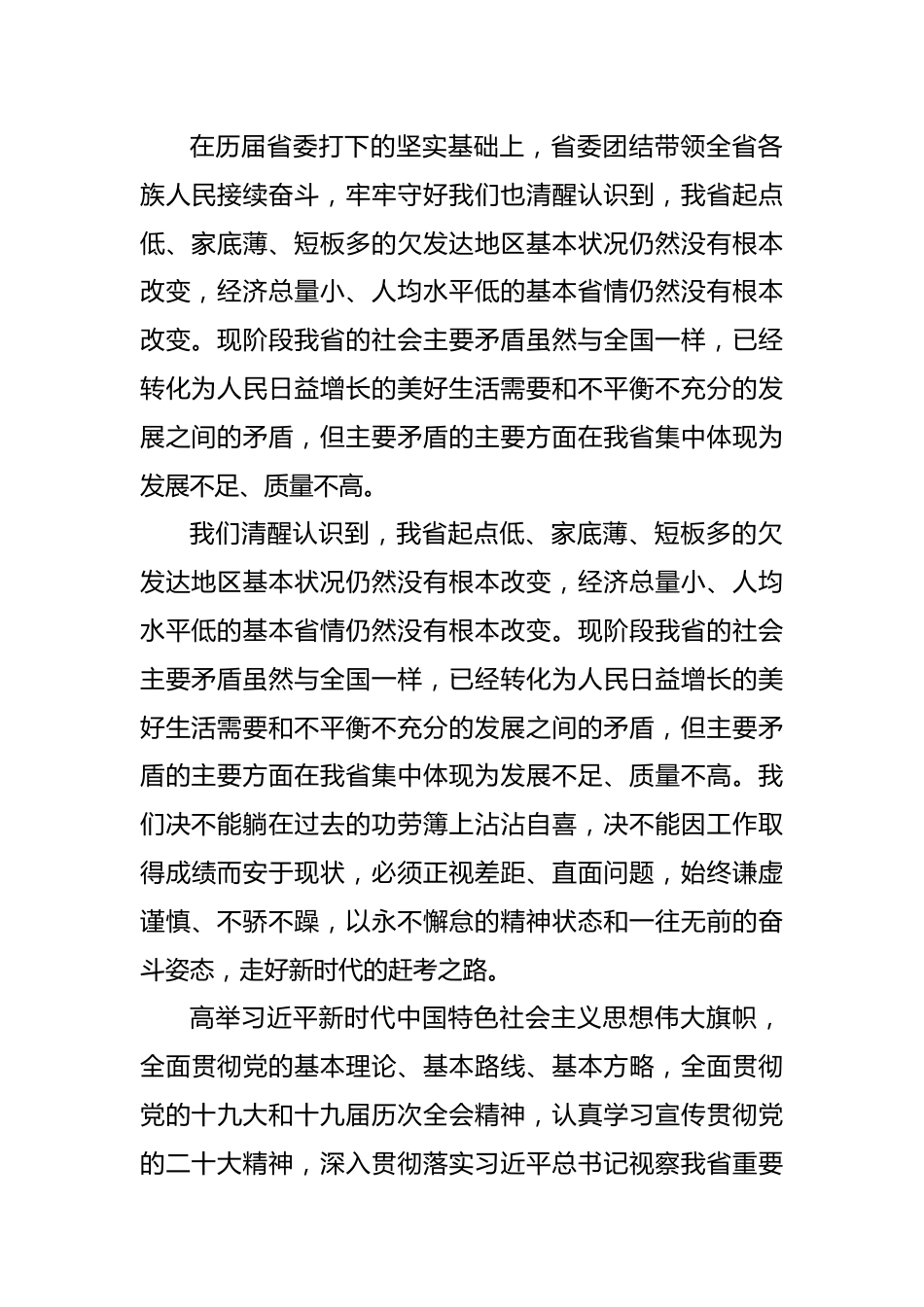 在历届省委打下的坚实基础上，省委团结带领全省各族人民接续奋斗，牢牢守好我们也清醒认识到，我省起点低、家底薄、短板多的欠发达地区基本状况仍然没有根本改变，经济总量小、人均水平低的基本省情仍然没有根本改变。现阶段我省的社会主要矛盾虽然与全国一样，已经转化为人民日益增长的美好生活需要和不平衡不充分的发展之间的矛盾，但主要矛盾的主要方面在我省集中体现为发展不足、质量不高。

我们清醒认识到，我省起点低、家底薄、短板多的欠发达地区基本状况仍然没有根本改变，经济总量小、人均水平低的基本省情仍然没有根本改变。现阶段我省的社会主要矛盾虽然与全国一样，已经转化为人民日益增长的美好生活需要和不平衡不充分的发展之间的矛盾，但主要矛盾的主要方面在我省集中体现为发展不足、质量不高。我们决不能躺在过去的功劳簿上沾沾自喜，决不能因工作取得成绩而安于现状，必须正视差距、直面问题，始终谦虚谨慎、不骄不躁，以永不懈怠的精神状态和一往无前的奋斗姿态，走好新时代的赶考之路。

高举习近平新时代中国特色社会主义思想伟大旗帜，全面贯彻党的基本理论、基本路线、基本方略，全面贯彻党的十九大和十九届历次全会精神，认真学习宣传贯彻党的二十大精神，深入贯彻落实习近平总书记视察我省重要